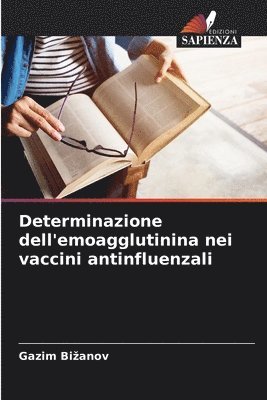 EDIZIONI
SAPIENZA

Determinazione dell'emoagglutinina nei vaccini antinfluenzali

Gazim Bižanov